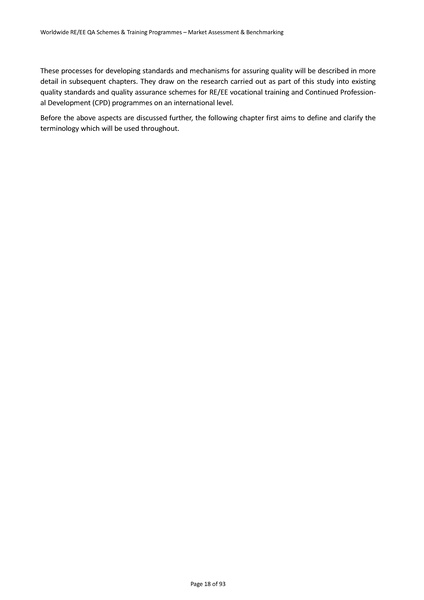 Worldwide RE/EE QA Schemes & Training Programmes – Market Assessment & Benchmarking

These processes for developing standards and mechanisms for assuring quality will be described in more detail in subsequent chapters. They draw on the research carried out as part of this study into existing quality standards and quality assurance schemes for RE/EE vocational training and Continued Professional Development (CPD) programmes on an international level.

Before the above aspects are discussed further, the following chapter first aims to define and clarify the terminology which will be used throughout.

Page 18 of 93